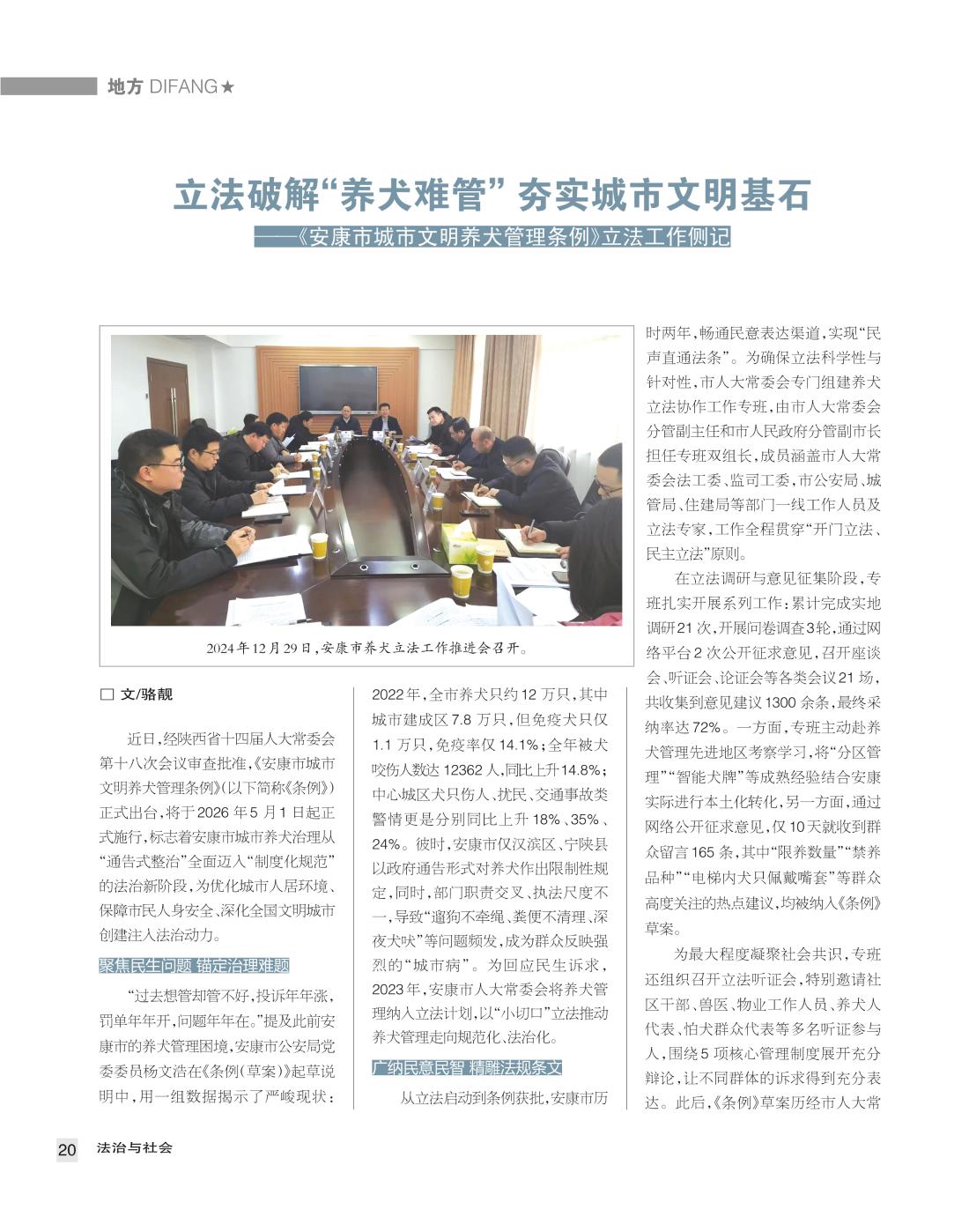 地方 DIFANG★

立法破解“养犬难管” 夯实城市文明基石

——《安康市城市文明养犬管理条例》立法工作侧记

2024年12月29日，安康市养犬立法工作推进会召开。

□ 文/骆靓

近日，经陕西省十四届人大常委会第十八次会议审查批准，《安康市城市文明养犬管理条例》（以下简称《条例》）正式出台，将于2026年5月1日起正式施行，标志着安康市城市养犬治理从“通告式整治”全面迈入“制度化规范”的法治新阶段，为优化城市人居环境、保障市民人身安全、深化全国文明城市创建注入法治动力。

聚焦民生问题 锚定治理难题

“过去想管却管不好，投诉年年涨，罚单年年开，问题年年在。”提及此前安康市的养犬管理困境，安康市公安局党委委员杨文浩在《条例（草案）》起草说明中，用一组数据揭示了严峻现状：2022年，全市养犬只约12万只，其中城市建成区7.8万只，但免疫犬只仅1.1万只，免疫率仅14.1%；全年被犬咬伤人数达12362人，同比上升14.8%；中心城区犬只伤人、扰民、交通事故类警情更是分别同比上升18%、35%、24%。彼时，安康市仅汉滨区、宁陕县以政府通告形式对养犬作出限制性规定，同时，部门职责交叉、执法尺度不一，导致“遛狗不牵绳、粪便不清理、深夜犬吠”等问题频发，成为群众反映强烈的“城市病”。为回应民生诉求，2023年，安康市人大常委会将养犬管理纳入立法计划，以“小切口”立法推动养犬管理走向规范化、法治化。

广纳民意民智 精雕法规条文

从立法启动到条例获批，安康市历时两年，畅通民意表达渠道，实现“民声直通法条”。为确保立法科学性与针对性，市人大常委会专门组建养犬立法协作工作专班，由市人大常委会分管副主任和市人民政府分管副市长担任专班双组长，成员涵盖市人大常委会法工委、监司工委，市公安局、城管局、住建局等部门一线工作人员及立法专家，工作全程贯穿“开门立法、民主立法”原则。

在立法调研与意见征集阶段，专班扎实开展系列工作：累计完成实地调研21次，开展问卷调查3轮，通过网络平台2次公开征求意见，召开座谈会、听证会、论证会等各类会议21场，共收集到意见建议1300余条，最终采纳率达72%。一方面，专班主动赴养犬管理先进地区考察学习，将“分区管理”“智能犬牌”等成熟经验结合安康实际进行本土化转化，另一方面，通过网络公开征求意见，仅10天就收到群众留言165条，其中“限养数量”“禁养品种”“电梯内犬只佩戴嘴套”等群众高度关注的热点建议，均被纳入《条例》草案。

为最大程度凝聚社会共识，专班还组织召开立法听证会，特别邀请社区干部、兽医、物业工作人员、养犬人代表、怕犬群众代表等多名听证参与人，围绕5项核心管理制度展开充分辩论，让不同群体的诉求得到充分表达。此后，《条例》草案历经市人大常

20 法治与社会